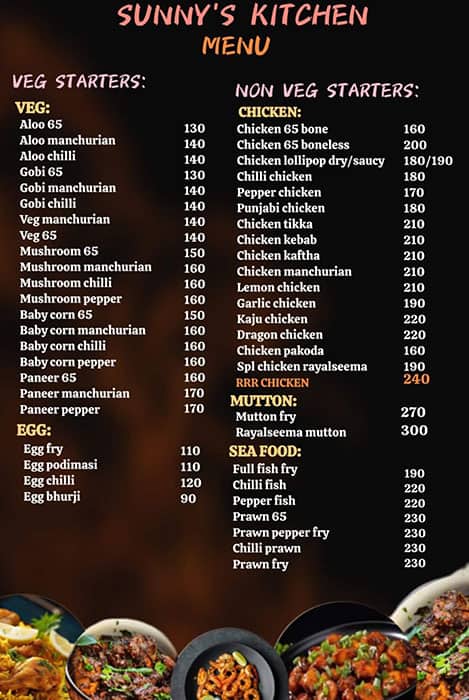 SUNNY'S KITCHEN
MENU

VEG STARTERS:

VEG:

| | |
|---|---|
| Aloo 65 | 130 |
| Aloo manchurian | 140 |
| Aloo chilli | 140 |
| Gobi 65 | 130 |
| Gobi manchurian | 140 |
| Gobi chilli | 140 |
| Veg manchurian | 140 |
| Veg 65 | 140 |
| Mushroom 65 | 150 |
| Mushroom manchurian | 160 |
| Mushroom chilli | 160 |
| Mushroom pepper | 160 |
| Baby corn 65 | 150 |
| Baby corn manchurian | 160 |
| Baby corn chilli | 160 |
| Baby corn pepper | 160 |
| Paneer 65 | 160 |
| Paneer manchurian | 170 |
| Paneer pepper | 170 |

EGG:

| | |
|---|---|
| Egg fry | 110 |
| Egg podimasi | 110 |
| Egg chilli | 120 |
| Egg bhurji | 90 |

NON VEG STARTERS:

CHICKEN:

| | |
|---|---|
| Chicken 65 bone | 160 |
| Chicken 65 boneless | 200 |
| Chicken lollipop dry/saucy | 180/190 |
| Chilli chicken | 180 |
| Pepper chicken | 170 |
| Punjabi chicken | 180 |
| Chicken tikka | 210 |
| Chicken kebab | 210 |
| Chicken kaftha | 210 |
| Chicken manchurian | 210 |
| Lemon chicken | 210 |
| Garlic chicken | 190 |
| Kaju chicken | 220 |
| Dragon chicken | 220 |
| Chicken pakoda | 160 |
| Spl chicken rayalseema | 190 |
| RRR CHICKEN | 240 |

MUTTON:

| | |
|---|---|
| Mutton fry | 270 |
| Rayalseema mutton | 300 |

SEA FOOD:

| | |
|---|---|
| Full fish fry | 190 |
| Chilli fish | 220 |
| Pepper fish | 220 |
| Prawn 65 | 230 |
| Prawn pepper fry | 230 |
| Chilli prawn | 230 |
| Prawn fry | 230 |